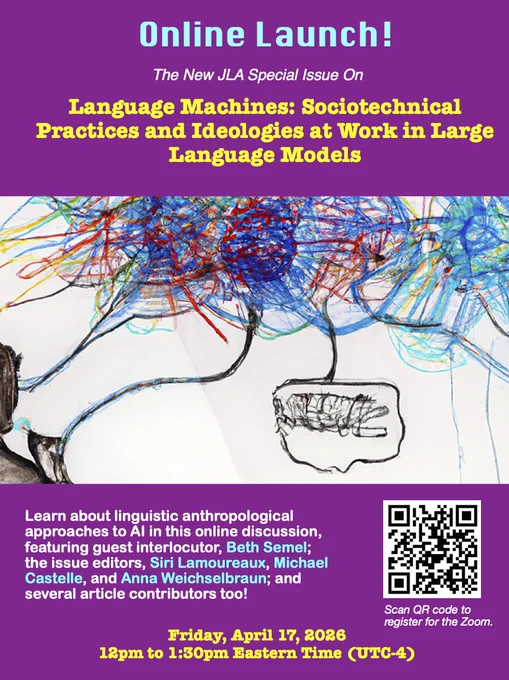 Online Launch!

The New JLA Special Issue On

Language Machines: Sociotechnical Practices and Ideologies at Work in Large Language Models

Learn about linguistic anthropological approaches to AI in this online discussion, featuring guest interlocutor, Beth Semel; the issue editors, Siri Lamoureaux, Michael Castelle, and Anna Weichselbraun; and several article contributors too!

Scan QR code to register for the Zoom.

Friday, April 17, 2026
12pm to 1:30pm Eastern Time (UTC-4)